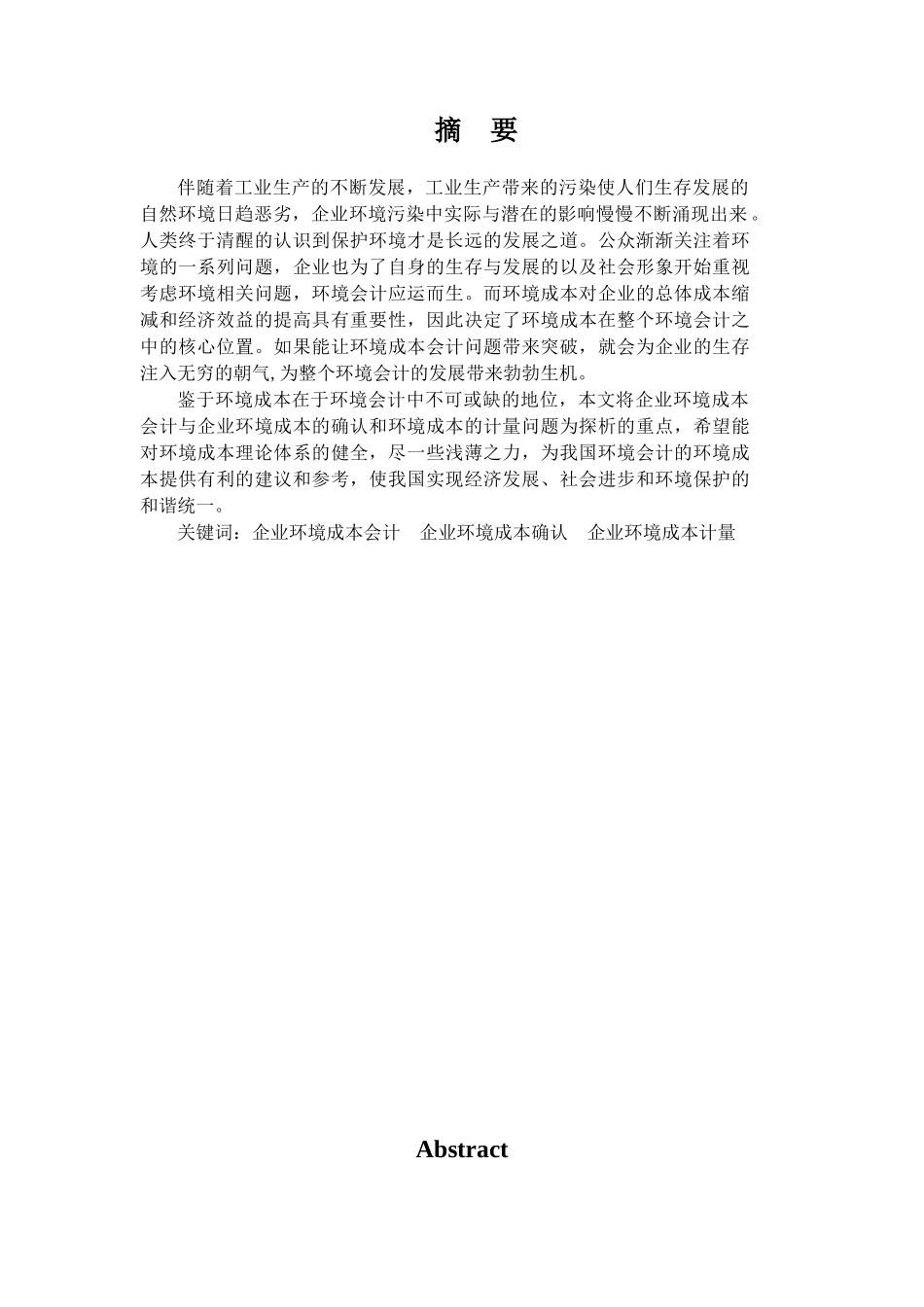 摘　要

伴随着工业生产的不断发展，工业生产带来的污染使人们生存发展的自然环境日趋恶劣，企业环境污染中实际与潜在的影响慢慢不断涌现出来。人类终于清醒的认识到保护环境才是长远的发展之道。公众渐渐关注着环境的一系列问题，企业也为了自身的生存与发展的以及社会形象开始重视考虑环境相关问题，环境会计应运而生。而环境成本对企业的总体成本缩减和经济效益的提高具有重要性，因此决定了环境成本在整个环境会计之中的核心位置。如果能让环境成本会计问题带来突破，就会为企业的生存注入无穷的朝气，为整个环境会计的发展带来勃勃生机。

鉴于环境成本在于环境会计中不可或缺的地位，本文将企业环境成本会计与企业环境成本的确认和环境成本的计量问题为探析的重点，希望能对环境成本理论体系的健全，尽一些浅薄之力，为我国环境会计的环境成本提供有利的建议和参考，使我国实现经济发展、社会进步和环境保护的和谐统一。

关键词：企业环境成本会计　企业环境成本确认　企业环境成本计量

Abstract